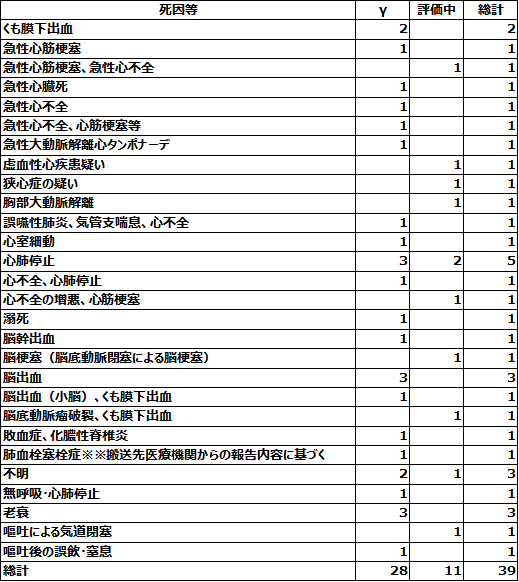 | 死因等 | γ | 評価中 | 総計 |
|---|---|---|---|
| くも膜下出血 | 2 | | 2 |
| 急性心筋梗塞 | 1 | | 1 |
| 急性心筋梗塞、急性心不全 | | 1 | 1 |
| 急性心臓死 | 1 | | 1 |
| 急性心不全 | 1 | | 1 |
| 急性心不全、心筋梗塞等 | 1 | | 1 |
| 急性大動脈解離心タンポナーデ | 1 | | 1 |
| 虚血性心疾患疑い | | 1 | 1 |
| 狭心症の疑い | | 1 | 1 |
| 胸部大動脈解離 | | 1 | 1 |
| 誤嚥性肺炎、気管支喘息、心不全 | 1 | | 1 |
| 心室細動 | 1 | | 1 |
| 心肺停止 | 3 | 2 | 5 |
| 心不全、心肺停止 | 1 | | 1 |
| 心不全の増悪、心筋梗塞 | | 1 | 1 |
| 溺死 | 1 | | 1 |
| 脳幹出血 | 1 | | 1 |
| 脳梗塞（脳底動脈閉塞による脳梗塞） | | 1 | 1 |
| 脳出血 | 3 | | 3 |
| 脳出血（小脳）、くも膜下出血 | 1 | | 1 |
| 脳底動脈瘤破裂、くも膜下出血 | | 1 | 1 |
| 敗血症、化膿性脊椎炎 | 1 | | 1 |
| 肺血栓塞栓症※※搬送先医療機関からの報告内容に基づく | 1 | | 1 |
| 不明 | 2 | 1 | 3 |
| 無呼吸･心肺停止 | 1 | | 1 |
| 老衰 | 3 | | 3 |
| 嘔吐による気道閉塞 | | 1 | 1 |
| 嘔吐後の誤飲･窒息 | 1 | | 1 |
| 総計 | 28 | 11 | 39 |